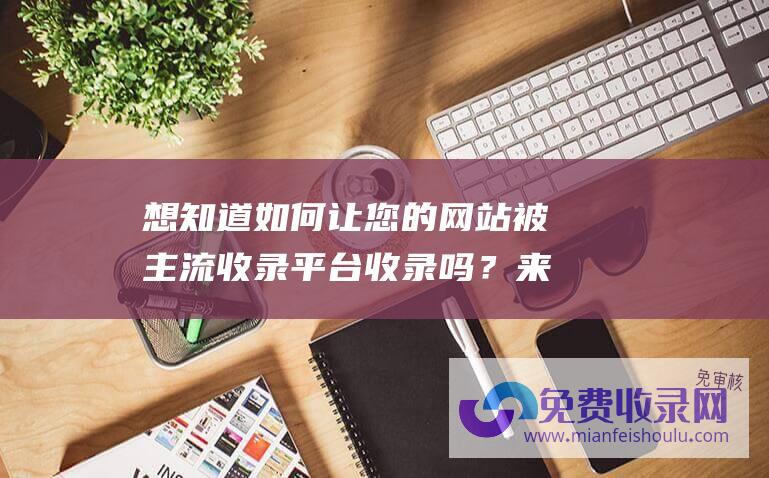 想知道如何让您的网站被主流收录平台收录吗？来

免审核
免费收录网
www.mianfeishoulu.com